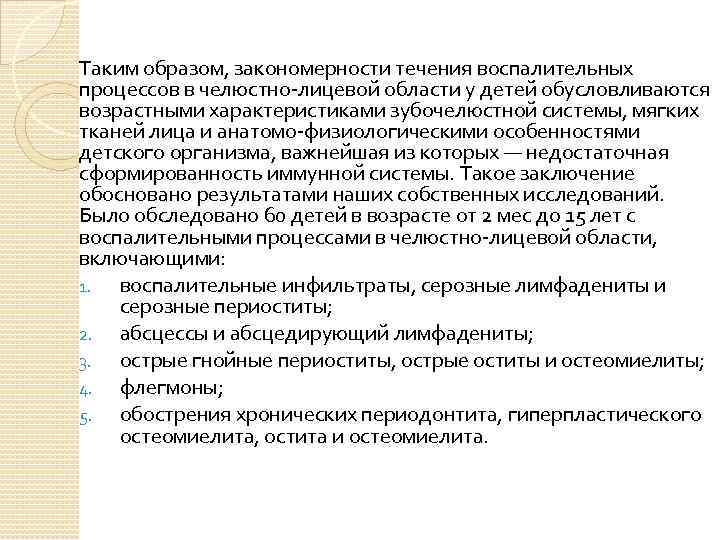 Таким образом, закономерности течения воспалительных процессов в челюстно-лицевой области у детей обусловливаются возрастными характеристиками зубочелюстной системы, мягких тканей лица и анатомо-физиологическими особенностями детского организма, важнейшая из которых — недостаточная сформированность иммунной системы. Такое заключение обосновано результатами наших собственных исследований. Было обследовано 60 детей в возрасте от 2 мес до 15 лет с воспалительными процессами в челюстно-лицевой области, включающими:

1. воспалительные инфильтраты, серозные лимфадениты и серозные периоститы;
2. абсцессы и абсцедирующий лимфадениты;
3. острые гнойные периоститы, острые оститы и остеомиелиты;
4. флегмоны;
5. обострения хронических периодонтита, гиперпластического остеомиелита, остита и остеомиелита.